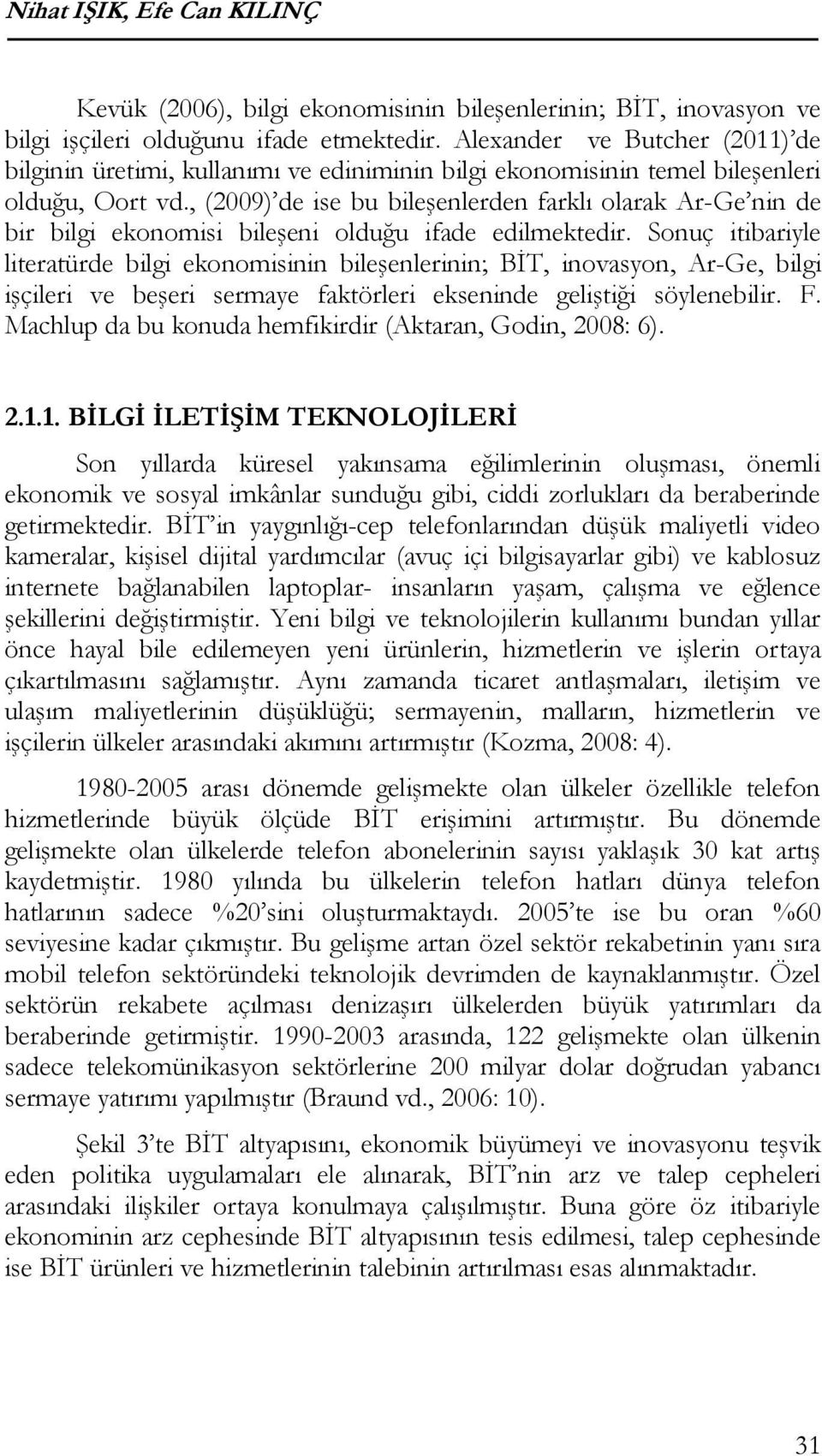 Nihat IŞIK, Efe Can KILINÇ

Kevük (2006), bilgi ekonomisinin bileşenlerinin; BİT, inovasyon ve bilgi işçileri olduğunu ifade etmektedir. Alexander ve Butcher (2011)'de bilginin üretimi, kullanımı ve ediniminin bilgi ekonomisinin temel bileşenleri olduğu, Oort vd., (2009)'de ise bu bileşenlerden farklı olarak Ar-Ge'nin de bir bilgi ekonomisi bileşeni olduğu ifade edilmektedir. Sonuç itibariyle literatürde bilgi ekonomisinin bileşenlerinin; BİT, inovasyon, Ar-Ge, bilgi işçileri ve beşeri sermaye faktörleri ekseninde geliştiği söylenebilir. F. Machlup da bu konuda hemfikirdir (Aktaran, Godin, 2008: 6).

2.1.1. BİLGİ İLETİŞİM TEKNOLOJİLERİ

Son yıllarda küresel yakınsama eğilimlerinin oluşması, önemli ekonomik ve sosyal imkânlar sunduğu gibi, ciddi zorlukları da beraberinde getirmektedir. BİT'in yaygınlığı-cep telefonlarından düşük maliyetli video kameralar, kişisel dijital yardımcılar (avuç içi bilgisayarlar gibi) ve kablosuz internete bağlanabilen laptoplar- insanların yaşam, çalışma ve eğlence şekillerini değiştirmiştir. Yeni bilgi ve teknolojilerin kullanımı bundan yıllar önce hayal bile edilemeyen yeni ürünlerin, hizmetlerin ve işlerin ortaya çıkartılmasını sağlamıştır. Aynı zamanda ticaret antlaşmaları, iletişim ve ulaşım maliyetlerinin düşüklüğü; sermayenin, malların, hizmetlerin ve işçilerin ülkeler arasındaki akımını artırmıştır (Kozma, 2008: 4).

1980-2005 arası dönemde gelişmekte olan ülkeler özellikle telefon hizmetlerinde büyük ölçüde BİT erişimini artırmıştır. Bu dönemde gelişmekte olan ülkelerde telefon abonelerinin sayısı yaklaşık 30 kat artış kaydetmiştir. 1980 yılında bu ülkelerin telefon hatları dünya telefon hatlarının sadece %20'sini oluşturmaktaydı. 2005'te ise bu oran %60 seviyesine kadar çıkmıştır. Bu gelişme artan özel sektör rekabetinin yanı sıra mobil telefon sektöründeki teknolojik devrimden de kaynaklanmıştır. Özel sektörün rekabete açılması denizaşırı ülkelerden büyük yatırımları da beraberinde getirmiştir. 1990-2003 arasında, 122 gelişmekte olan ülkenin sadece telekomünikasyon sektörlerine 200 milyar dolar doğrudan yabancı sermaye yatırımı yapılmıştır (Braund vd., 2006: 10).

Şekil 3'te BİT altyapısını, ekonomik büyümeyi ve inovasyonu teşvik eden politika uygulamaları ele alınarak, BİT'nin arz ve talep cepheleri arasındaki ilişkiler ortaya konulmaya çalışılmıştır. Buna göre öz itibariyle ekonominin arz cephesinde BİT altyapısının tesis edilmesi, talep cephesinde ise BİT ürünleri ve hizmetlerinin talebinin artırılması esas alınmaktadır.

31